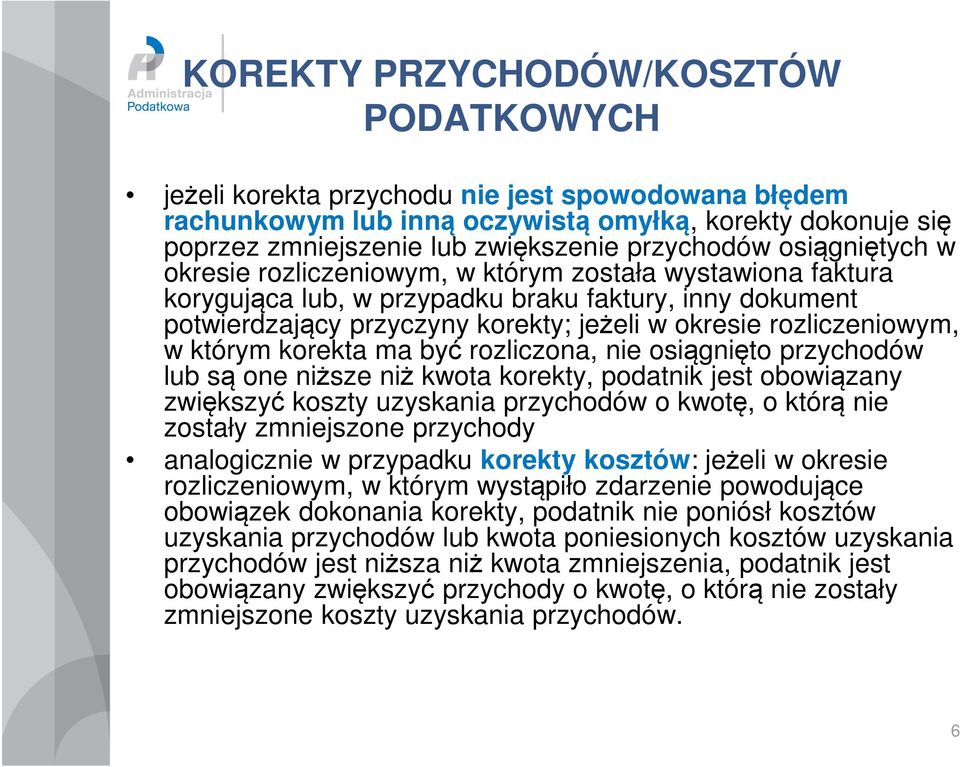 Administracja Podatkowa

KOREKTY PRZYCHODÓW/KOSZTÓW PODATKOWYCH

• jeżeli korekta przychodu nie jest spowodowana błędem rachunkowym lub inną oczywistą omyłką, korekty dokonuje się poprzez zmniejszenie lub zwiększenie przychodów osiągniętych w okresie rozliczeniowym, w którym została wystawiona faktura korygująca lub, w przypadku braku faktury, inny dokument potwierdzający przyczyny korekty; jeżeli w okresie rozliczeniowym, w którym korekta ma być rozliczona, nie osiągnięto przychodów lub są one niższe niż kwota korekty, podatnik jest obowiązany zwiększyć koszty uzyskania przychodów o kwotę, o którą nie zostały zmniejszone przychody

• analogicznie w przypadku korekty kosztów: jeżeli w okresie rozliczeniowym, w którym wystąpiło zdarzenie powodujące obowiązek dokonania korekty, podatnik nie poniósł kosztów uzyskania przychodów lub kwota poniesionych kosztów uzyskania przychodów jest niższa niż kwota zmniejszenia, podatnik jest obowiązany zwiększyć przychody o kwotę, o którą nie zostały zmniejszone koszty uzyskania przychodów.

6